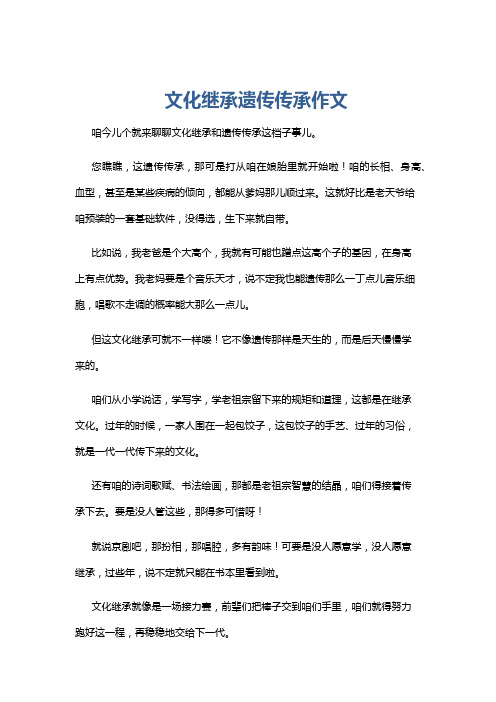 文化继承遗传传承作文

咱今儿个就来聊聊文化继承和遗传传承这档子事儿。

您瞧瞧，这遗传传承，那可是打从咱在娘胎里就开始啦！咱的长相、身高、血型，甚至是某些疾病的倾向，都能从爹妈那儿顺过来。这就好比是老天爷给咱预装的一套基础软件，没得选，生下来就自带。

比如说，我老爸是个大高个，我就有可能也蹭点这高个子的基因，在身高上有点优势。我老妈要是个音乐天才，说不定我也能遗传那么一丁点儿音乐细胞，唱歌不走调的概率能大那么一点儿。

但这文化继承可就不一样喽！它不像遗传那样是天生的，而是后天慢慢学来的。

咱们从小学说话，学写字，学老祖宗留下来的规矩和道理，这都是在继承文化。过年的时候，一家人围在一起包饺子，这包饺子的手艺、过年的习俗，就是一代一代传下来的文化。

还有咱的诗词歌赋、书法绘画，那都是老祖宗智慧的结晶，咱们得接着传承下去。要是没人管这些，那得多可惜呀！

就说京剧吧，那扮相，那唱腔，多有韵味！可要是没人愿意学，没人愿意继承，过些年，说不定就只能在书本里看到啦。

文化继承就像是一场接力赛，前辈们把棒子交到咱们手里，咱们就得努力跑好这一程，再稳稳地交给下一代。